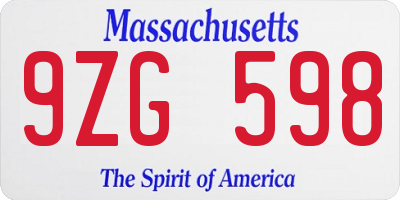 Massachusetts

9ZG 598

The Spirit of America